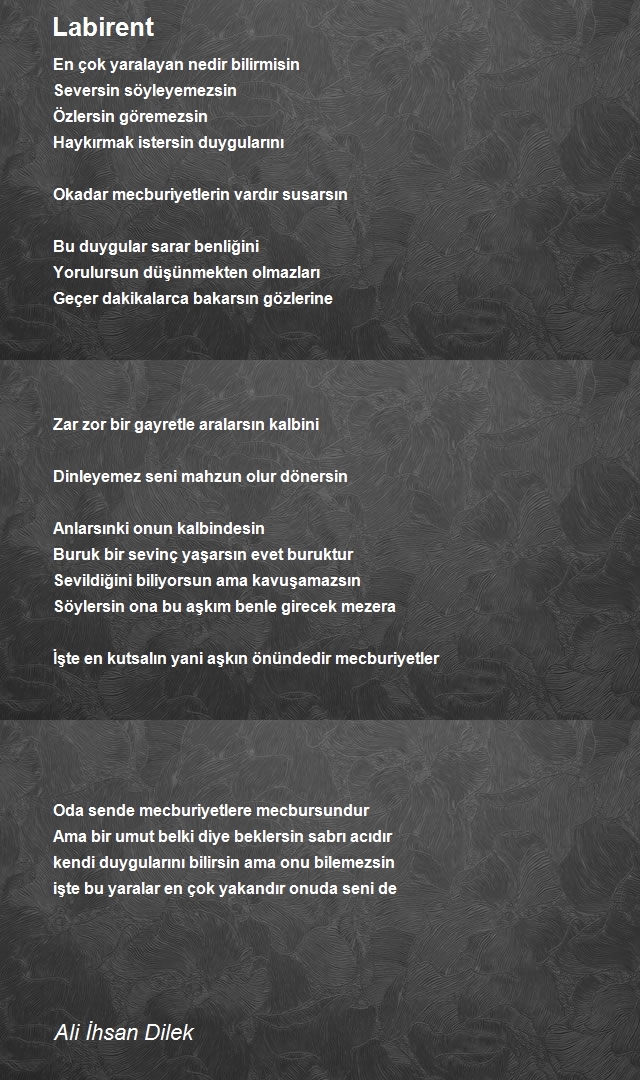 Labirent

En çok yaralayan nedir bilirmisin
Seversin söyleyemezsin
Özlersin göremezsin
Haykırmak istersin duygularını

Okadar mecburiyetlerin vardır susarsın

Bu duygular sarar benliğini
Yorulursun düşünmekten olmazları
Geçer dakikalarca bakarsın gözlerine

Zar zor bir gayretle aralarsın kalbini

Dinleyemez seni mahzun olur dönersin

Anlarsınki onun kalbindesin
Buruk bir sevinç yaşarsın evet buruktur
Sevildiğini biliyorsun ama kavuşamazsın
Söylersin ona bu aşkım benle girecek mezera

İşte en kutsalın yani aşkın önündedir mecburiyetler

Oda sende mecburiyetlere mecbursundur
Ama bir umut belki diye beklersin sabrı acıdır
kendi duygularını bilirsin ama onu bilemezsin
işte bu yaralar en çok yakandır onuda seni de

Ali İhsan Dilek